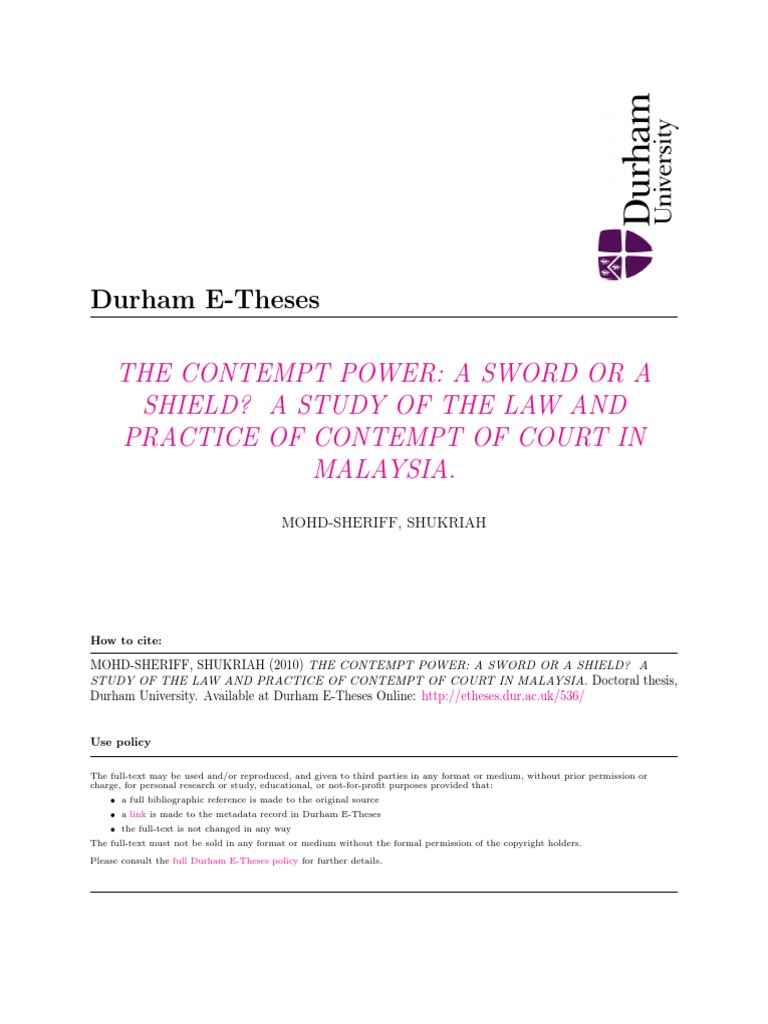 Durham University

Durham E-Theses

THE CONTEMPT POWER: A SWORD OR A SHIELD? A STUDY OF THE LAW AND PRACTICE OF CONTEMPT OF COURT IN MALAYSIA.

MOHD-SHERIFF, SHUKRIAH

How to cite:

MOHD-SHERIFF, SHUKRIAH (2010) THE CONTEMPT POWER: A SWORD OR A SHIELD? A STUDY OF THE LAW AND PRACTICE OF CONTEMPT OF COURT IN MALAYSIA. Doctoral thesis, Durham University. Available at Durham E-Theses Online: http://etheses.dur.ac.uk/536/

Use policy

The full-text may be used and/or reproduced, and given to third parties in any format or medium, without prior permission or charge, for personal research or study, educational, or not-for-profit purposes provided that:

• a full bibliographic reference is made to the original source
• a link is made to the metadata record in Durham E-Theses
• the full-text is not changed in any way

The full-text must not be sold in any format or medium without the formal permission of the copyright holders.

Please consult the full Durham E-Theses policy for further details.